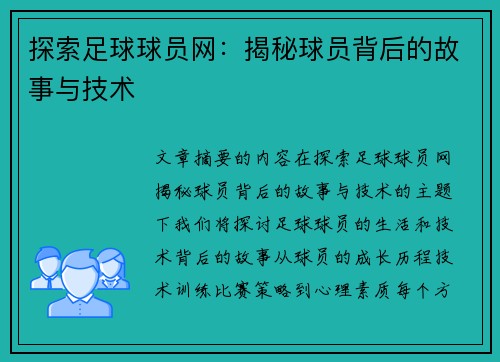 探索足球球员网：揭秘球员背后的故事与技术

文章摘要的内容在探索足球球员网揭秘球员背后的故事与技术的主题下我们将探讨足球球员的生活和技术背后的故事从球员的成长历程技术训练比赛策略到心理素质每个方